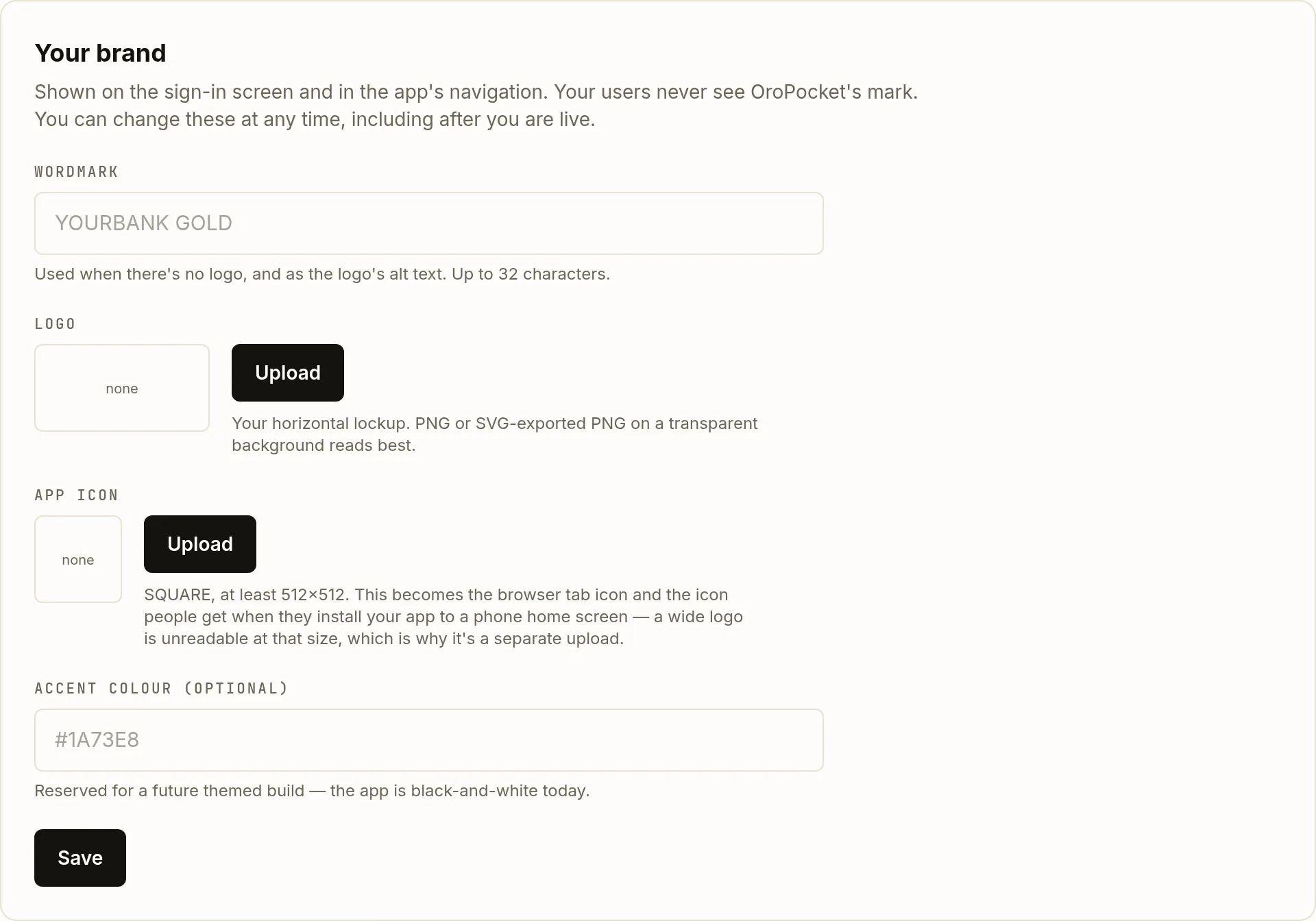 Your brand

Shown on the sign-in screen and in the app's navigation. Your users never see OroPocket's mark. You can change these at any time, including after you are live.

WORDMARK

YOURBANK GOLD

Used when there's no logo, and as the logo's alt text. Up to 32 characters.

LOGO

none

Upload

Your horizontal lockup. PNG or SVG-exported PNG on a transparent background reads best.

APP ICON

none

Upload

SQUARE, at least 512×512. This becomes the browser tab icon and the icon people get when they install your app to a phone home screen — a wide logo is unreadable at that size, which is why it's a separate upload.

ACCENT COLOUR (OPTIONAL)

#1A73E8

Reserved for a future themed build — the app is black-and-white today.

Save